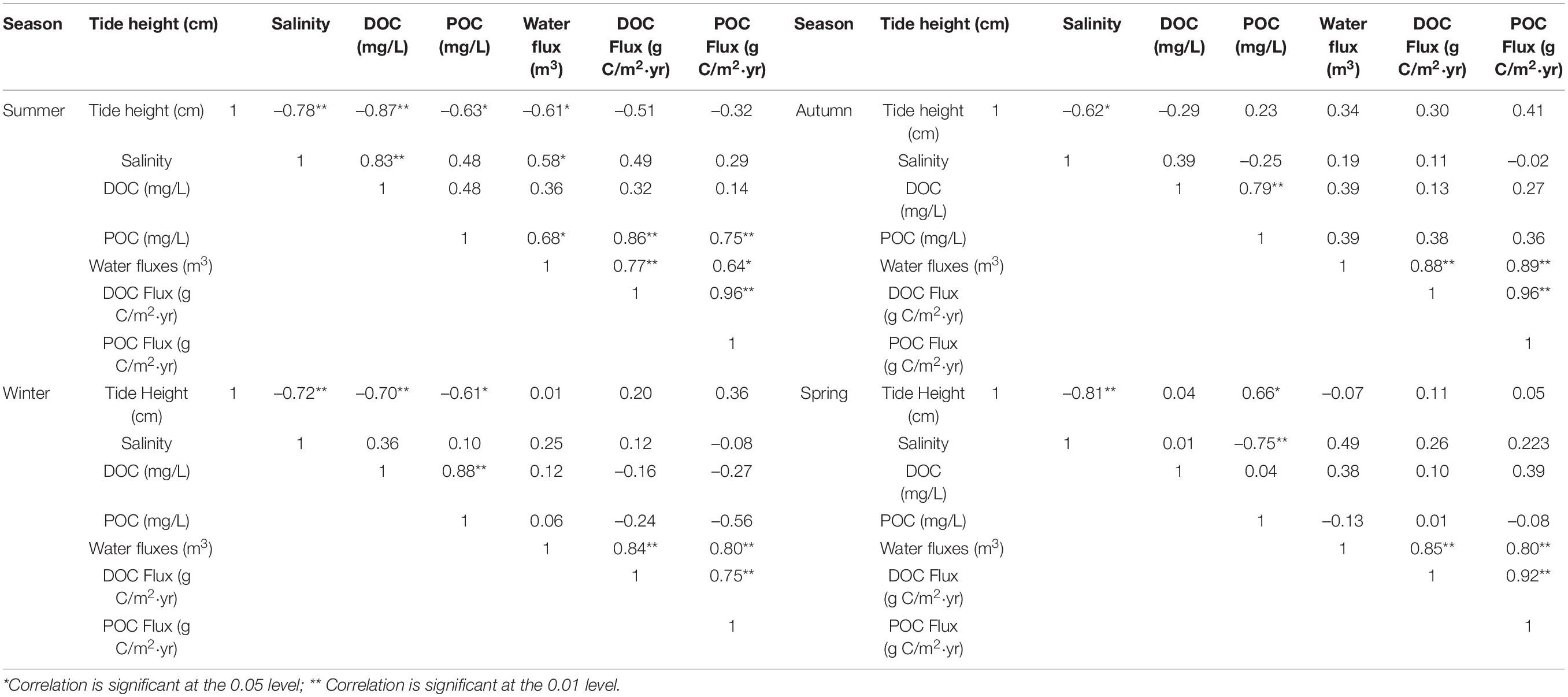 | Season | Tide height (cm) | | Salinity | DOC (mg/L) | POC (mg/L) | Water flux ($m^3$) | DOC Flux (g C/$m^2$·yr) | POC Flux (g C/$m^2$·yr) | Season | Tide height (cm) | | Salinity | DOC (mg/L) | POC (mg/L) | Water flux ($m^3$) | DOC Flux (g C/$m^2$·yr) | POC Flux (g C/$m^2$·yr) |
|---|---|---|---|---|---|---|---|---|---|---|---|---|---|---|---|---|---|
| Summer | Tide height (cm) | 1 | –0.78** | –0.87** | –0.63* | –0.61* | –0.51 | –0.32 | Autumn | Tide height (cm) | 1 | –0.62* | –0.29 | 0.23 | 0.34 | 0.30 | 0.41 |
| | Salinity | | 1 | 0.83** | 0.48 | 0.58* | 0.49 | 0.29 | | Salinity | | 1 | 0.39 | –0.25 | 0.19 | 0.11 | –0.02 |
| | DOC (mg/L) | | | 1 | 0.48 | 0.36 | 0.32 | 0.14 | | DOC (mg/L) | | | 1 | 0.79** | 0.39 | 0.13 | 0.27 |
| | POC (mg/L) | | | | 1 | 0.68* | 0.86** | 0.75** | | POC (mg/L) | | | | 1 | 0.39 | 0.38 | 0.36 |
| | Water fluxes ($m^3$) | | | | | 1 | 0.77** | 0.64* | | Water fluxes ($m^3$) | | | | | 1 | 0.88** | 0.89** |
| | DOC Flux (g C/$m^2$·yr) | | | | | | 1 | 0.96** | | DOC Flux (g C/$m^2$·yr) | | | | | | 1 | 0.96** |
| | POC Flux (g C/$m^2$·yr) | | | | | | | 1 | | POC Flux (g C/$m^2$·yr) | | | | | | | 1 |
| Winter | Tide Height (cm) | 1 | –0.72** | –0.70** | –0.61* | 0.01 | 0.20 | 0.36 | Spring | Tide Height (cm) | 1 | –0.81** | 0.04 | 0.66* | –0.07 | 0.11 | 0.05 |
| | Salinity | | 1 | 0.36 | 0.10 | 0.25 | 0.12 | –0.08 | | Salinity | | 1 | 0.01 | –0.75** | 0.49 | 0.26 | 0.223 |
| | DOC (mg/L) | | | 1 | 0.88** | 0.12 | –0.16 | –0.27 | | DOC (mg/L) | | | 1 | 0.04 | 0.38 | 0.10 | 0.39 |
| | POC (mg/L) | | | | 1 | 0.06 | –0.24 | –0.56 | | POC (mg/L) | | | | 1 | –0.13 | 0.01 | –0.08 |
| | Water fluxes ($m^3$) | | | | | 1 | 0.84** | 0.80** | | Water fluxes ($m^3$) | | | | | 1 | 0.85** | 0.80** |
| | DOC Flux (g C/$m^2$·yr) | | | | | | 1 | 0.75** | | DOC Flux (g C/$m^2$·yr) | | | | | | 1 | 0.92** |
| | POC Flux (g C/$m^2$·yr) | | | | | | | 1 | | POC Flux (g C/$m^2$·yr) | | | | | | | 1 |

*Correlation is significant at the 0.05 level; ** Correlation is significant at the 0.01 level.